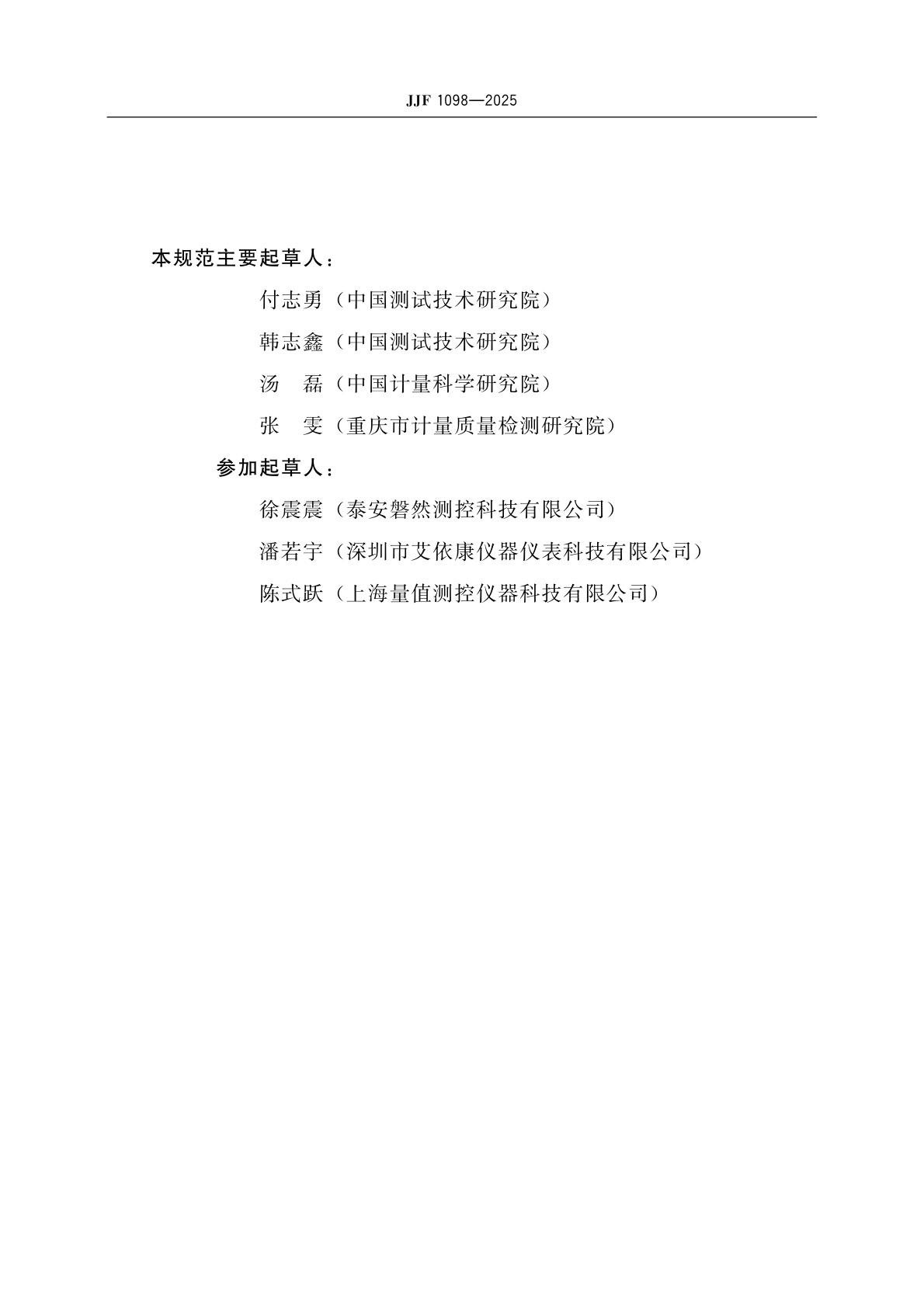 JJF 1098—2025

本规范主要起草人：

付志勇（中国测试技术研究院）

韩志鑫（中国测试技术研究院）

汤　磊（中国计量科学研究院）

张　雯（重庆市计量质量检测研究院）

参加起草人：

徐震震（泰安磐然测控科技有限公司）

潘若宇（深圳市艾依康仪器仪表科技有限公司）

陈式跃（上海量值测控仪器科技有限公司）